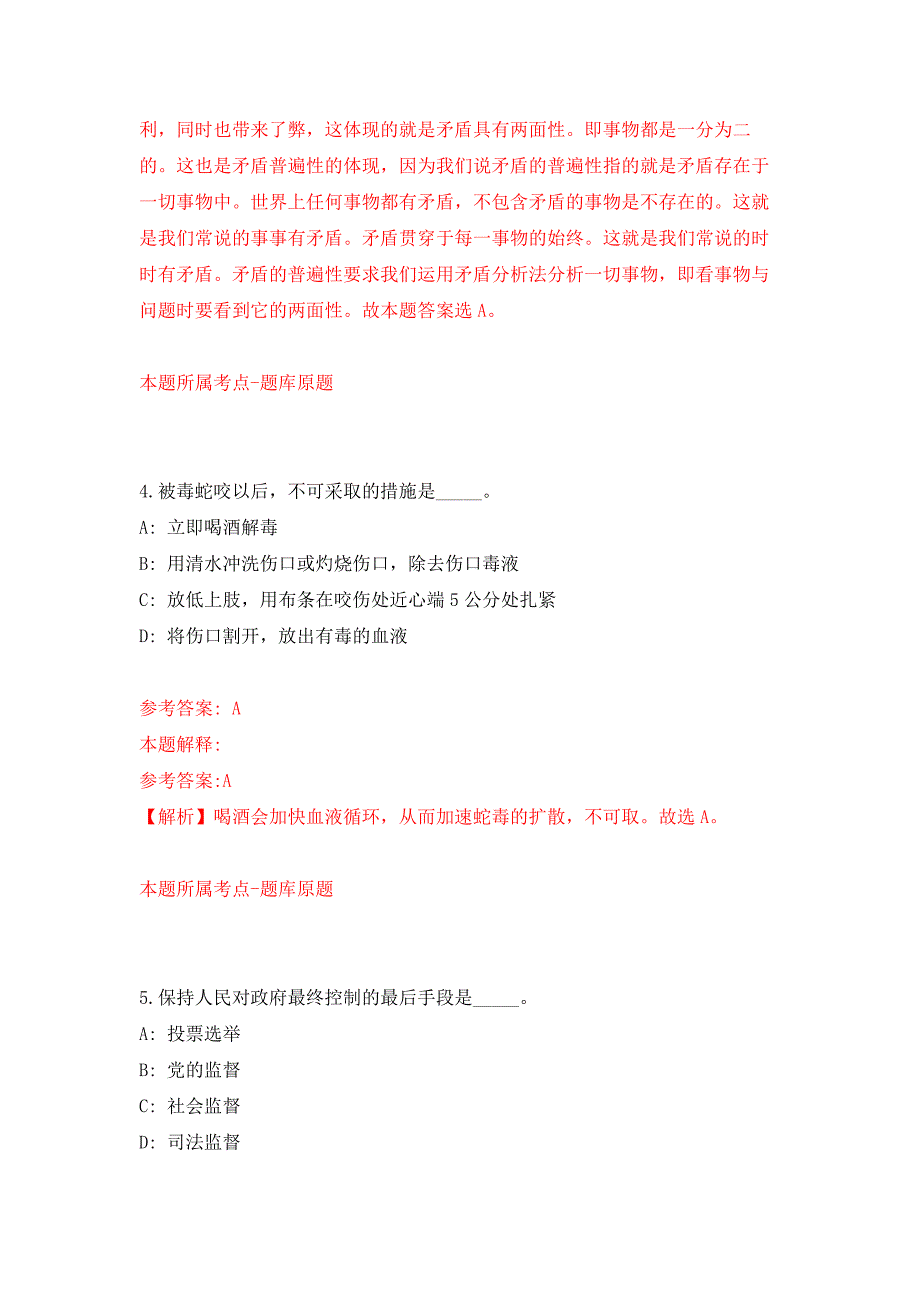 利，同时也带来了弊，这体现的就是矛盾具有两面性。即事物都是一分为二的。这也是矛盾普遍性的体现，因为我们说矛盾的普遍性指的就是矛盾存在于一切事物中。世界上任何事物都有矛盾，不包含矛盾的事物是不存在的。这就是我们常说的事事有矛盾。矛盾贯穿于每一事物的始终。这就是我们常说的时时有矛盾。矛盾的普遍性要求我们运用矛盾分析法分析一切事物，即看事物与问题时要看到它的两面性。故本题答案选 A。

本题所属考点-题库原题

4.被毒蛇咬以后，不可采取的措施是_____。

A: 立即喝酒解毒

B: 用清水冲洗伤口或灼烧伤口，除去伤口毒液

C: 放低上肢，用布条在咬伤处近心端 5 公分处扎紧

D: 将伤口割开，放出有毒的血液

参考答案: A

本题解释:

参考答案:A

【解析】喝酒会加快血液循环，从而加速蛇毒的扩散，不可取。故选 A。

本题所属考点-题库原题

5.保持人民对政府最终控制的最后手段是_____。

A: 投票选举

B: 党的监督

C: 社会监督

D: 司法监督